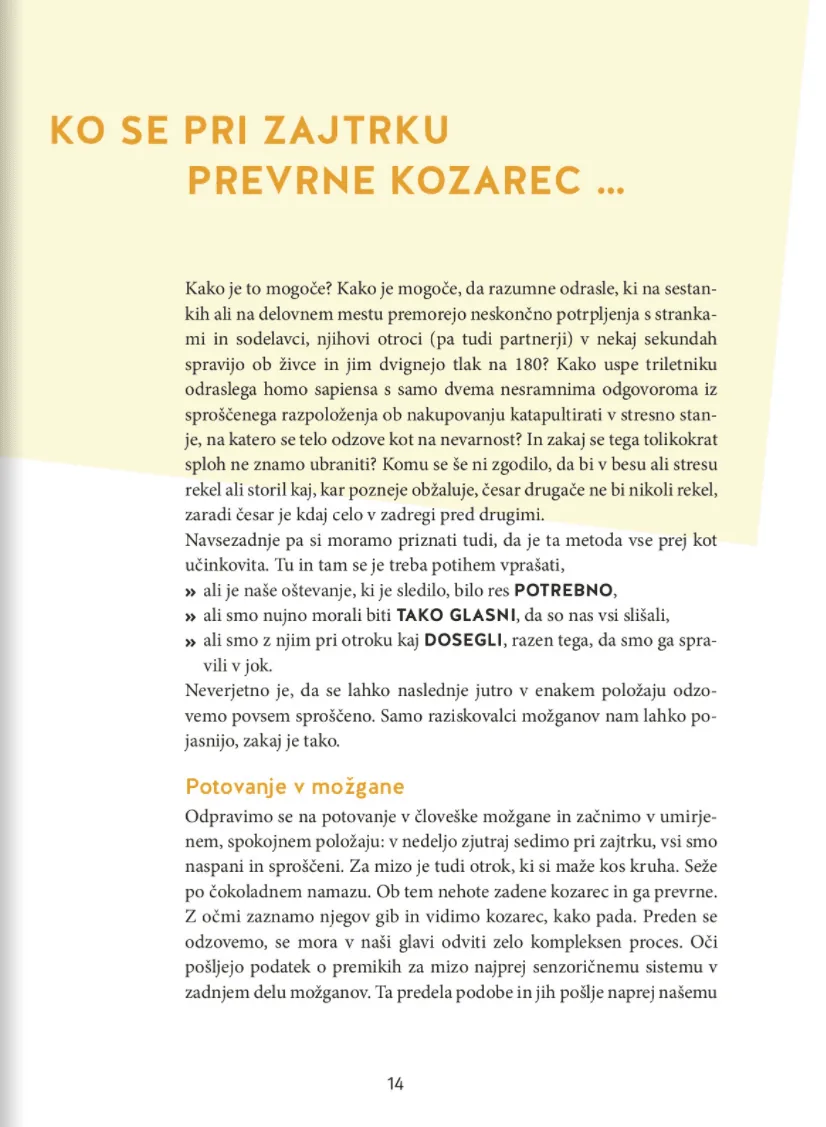 KO SE PRI ZAJTRKU
PREVRNE KOZAREC ...

Kako je to mogoče? Kako je mogoče, da razumne odrasle, ki na sestankih ali na delovnem mestu premorejo neskončno potrpljenja s strankami in sodelavci, njihovi otroci (pa tudi partnerji) v nekaj sekundah spravijo ob živce in jim dvignejo tlak na 180? Kako uspe triletniku odraslega homo sapiensa s samo dvema nesramnima odgovoroma iz sproščenega razpoloženja ob nakupovanju katapultirati v stresno stanje, na katero se telo odzove kot na nevarnost? In zakaj se tega tolikokrat sploh ne znamo ubraniti? Komu se še ni zgodilo, da bi v besu ali stresu rekel ali storil kaj, kar pozneje obžaluje, česar drugače ne bi nikoli rekel, zaradi česar je kdaj celo v zadregi pred drugimi.
Navsezadnje pa si moramo priznati tudi, da je ta metoda vse prej kot učinkovita. Tu in tam se je treba potihem vprašati,
» ali je naše oštevanje, ki je sledilo, bilo res POTREBNO,
» ali smo nujno morali biti TAKO GLASNI, da so nas vsi slišali,
» ali smo z njim pri otroku kaj DOSEGLI, razen tega, da smo ga spravili v jok.
Neverjetno je, da se lahko naslednje jutro v enakem položaju odzovemo povsem sproščeno. Samo raziskovalci možganov nam lahko pojasnijo, zakaj je tako.

Potovanje v možgane

Odpravimo se na potovanje v človeške možgane in začnimo v umirjenem, spokojnem položaju: v nedeljo zjutraj sedimo pri zajtrku, vsi smo naspani in sproščeni. Za mizo je tudi otrok, ki si maže kos kruha. Seže po čokoladnem namazu. Ob tem nehote zadene kozarec in ga prevrne. Z očmi zaznamo njegov gib in vidimo kozarec, kako pada. Preden se odzovemo, se mora v naši glavi odviti zelo kompleksen proces. Oči pošljejo podatek o premikih za mizo najprej senzoričnemu sistemu v zadnjem delu možganov. Ta predela podobe in jih pošlje naprej našemu

14